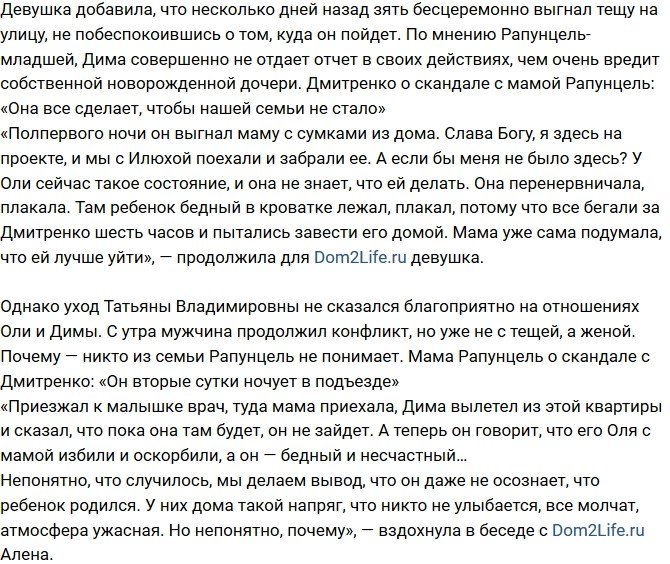 Девушка добавила, что несколько дней назад зять бесцеремонно выгнал тещу на улицу, не побеспокоившись о том, куда он пойдет. По мнению Рапунцель-младшей, Дима совершенно не отдает отчет в своих действиях, чем очень вредит собственной новорожденной дочери. Дмитренко о скандале с мамой Рапунцель: «Она все сделает, чтобы нашей семьи не стало»
«Полпервого ночи он выгнал маму с сумками из дома. Слава Богу, я здесь на проекте, и мы с Илюхой поехали и забрали ее. А если бы меня не было здесь? У Оли сейчас такое состояние, и она не знает, что ей делать. Она перенервничала, плакала. Там ребенок бедный в кроватке лежал, плакал, потому что все бегали за Дмитренко шесть часов и пытались завести его домой. Мама уже сама подумала, что ей лучше уйти», — продолжила для Dom2Life.ru девушка.

Однако уход Татьяны Владимировны не сказался благоприятно на отношениях Оли и Димы. С утра мужчина продолжил конфликт, но уже не с тещей, а женой. Почему — никто из семьи Рапунцель не понимает. Мама Рапунцель о скандале с Дмитренко: «Он вторые сутки ночует в подъезде»
«Приезжал к малышке врач, туда мама приехала, Дима вылетел из этой квартиры и сказал, что пока она там будет, он не зайдет. А теперь он говорит, что его Оля с мамой избили и оскорбили, а он — бедный и несчастный…
Непонятно, что случилось, мы делаем вывод, что он даже не осознает, что ребенок родился. У них дома такой напряг, что никто не улыбается, все молчат, атмосфера ужасная. Но непонятно, почему», — вздохнула в беседе с Dom2Life.ru Алена.